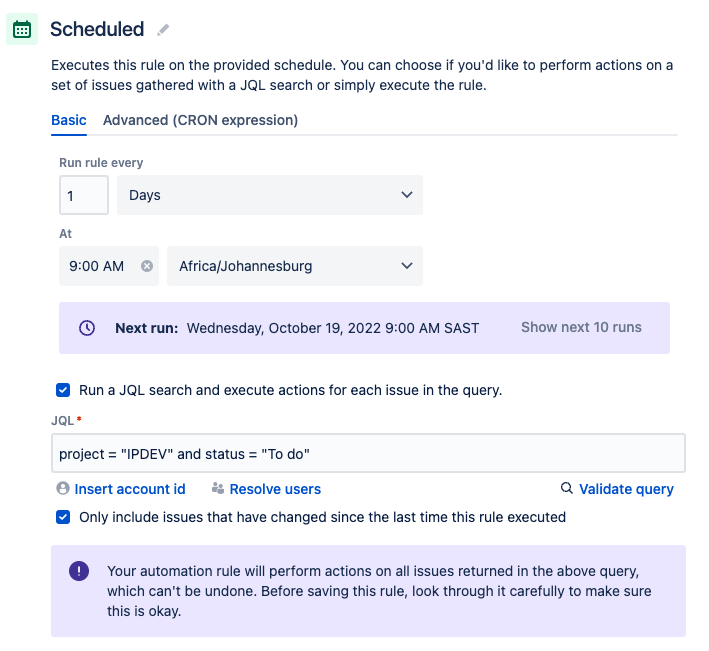 Scheduled

Executes this rule on the provided schedule. You can choose if you'd like to perform actions on a set of issues gathered with a JQL search or simply execute the rule.

Basic Advanced (CRON expression)

Run rule every

1

Days

At

9:00 AM

Africa/Johannesburg

Next run: Wednesday, October 19, 2022 9:00 AM SAST Show next 10 runs

Run a JQL search and execute actions for each issue in the query.

JQL *

project = "IPDEV" and status = "To do"

Insert account id Resolve users Validate query

Only include issues that have changed since the last time this rule executed

Your automation rule will perform actions on all issues returned in the above query, which can't be undone. Before saving this rule, look through it carefully to make sure this is okay.